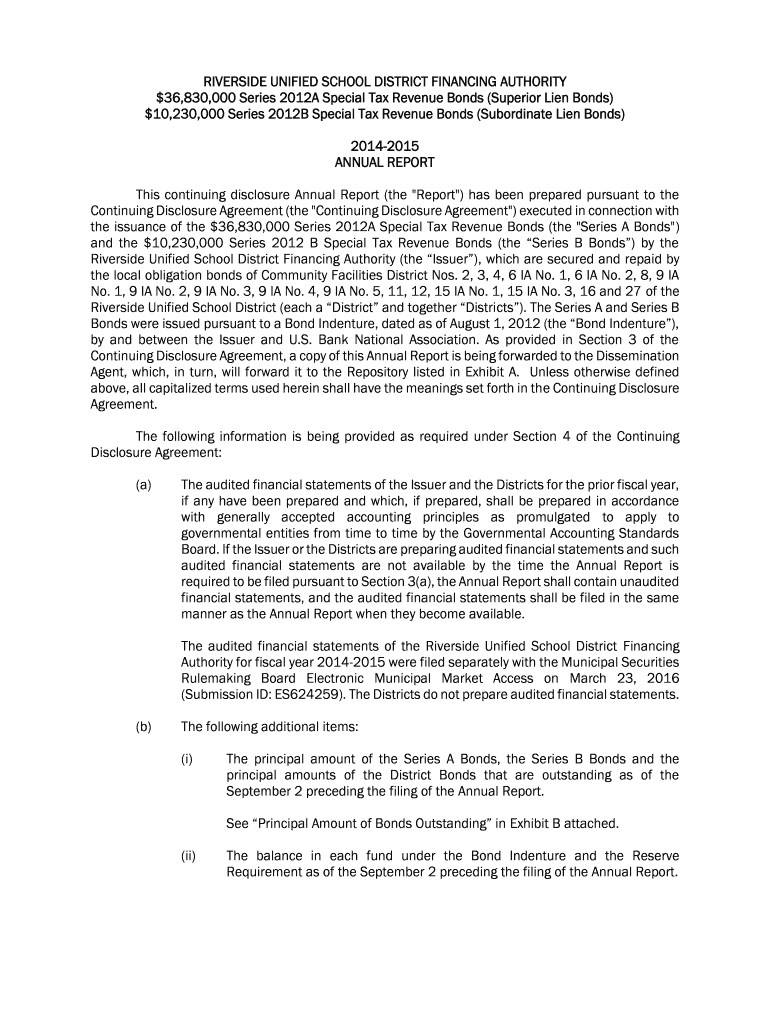 RIVERSIDE UNIFIED SCHOOL DISTRICT FINANCING AUTHORITY
\$36,830,000 Series 2012A Special Tax Revenue Bonds (Superior Lien Bonds)
\$10,230,000 Series 2012B Special Tax Revenue Bonds (Subordinate Lien Bonds)

2014-2015
ANNUAL REPORT

This continuing disclosure Annual Report (the "Report") has been prepared pursuant to the Continuing Disclosure Agreement (the "Continuing Disclosure Agreement") executed in connection with the issuance of the \$36,830,000 Series 2012A Special Tax Revenue Bonds (the "Series A Bonds") and the \$10,230,000 Series 2012 B Special Tax Revenue Bonds (the “Series B Bonds”) by the Riverside Unified School District Financing Authority (the “Issuer”), which are secured and repaid by the local obligation bonds of Community Facilities District Nos. 2, 3, 4, 6 IA No. 1, 6 IA No. 2, 8, 9 IA No. 1, 9 IA No. 2, 9 IA No. 3, 9 IA No. 4, 9 IA No. 5, 11, 12, 15 IA No. 1, 15 IA No. 3, 16 and 27 of the Riverside Unified School District (each a “District” and together “Districts”). The Series A and Series B Bonds were issued pursuant to a Bond Indenture, dated as of August 1, 2012 (the “Bond Indenture”), by and between the Issuer and U.S. Bank National Association. As provided in Section 3 of the Continuing Disclosure Agreement, a copy of this Annual Report is being forwarded to the Dissemination Agent, which, in turn, will forward it to the Repository listed in Exhibit A. Unless otherwise defined above, all capitalized terms used herein shall have the meanings set forth in the Continuing Disclosure Agreement.

The following information is being provided as required under Section 4 of the Continuing Disclosure Agreement:

(a) The audited financial statements of the Issuer and the Districts for the prior fiscal year, if any have been prepared and which, if prepared, shall be prepared in accordance with generally accepted accounting principles as promulgated to apply to governmental entities from time to time by the Governmental Accounting Standards Board. If the Issuer or the Districts are preparing audited financial statements and such audited financial statements are not available by the time the Annual Report is required to be filed pursuant to Section 3(a), the Annual Report shall contain unaudited financial statements, and the audited financial statements shall be filed in the same manner as the Annual Report when they become available.

The audited financial statements of the Riverside Unified School District Financing Authority for fiscal year 2014-2015 were filed separately with the Municipal Securities Rulemaking Board Electronic Municipal Market Access on March 23, 2016 (Submission ID: ES624259). The Districts do not prepare audited financial statements.

(b) The following additional items:

(i) The principal amount of the Series A Bonds, the Series B Bonds and the principal amounts of the District Bonds that are outstanding as of the September 2 preceding the filing of the Annual Report.

See “Principal Amount of Bonds Outstanding” in Exhibit B attached.

(ii) The balance in each fund under the Bond Indenture and the Reserve Requirement as of the September 2 preceding the filing of the Annual Report.